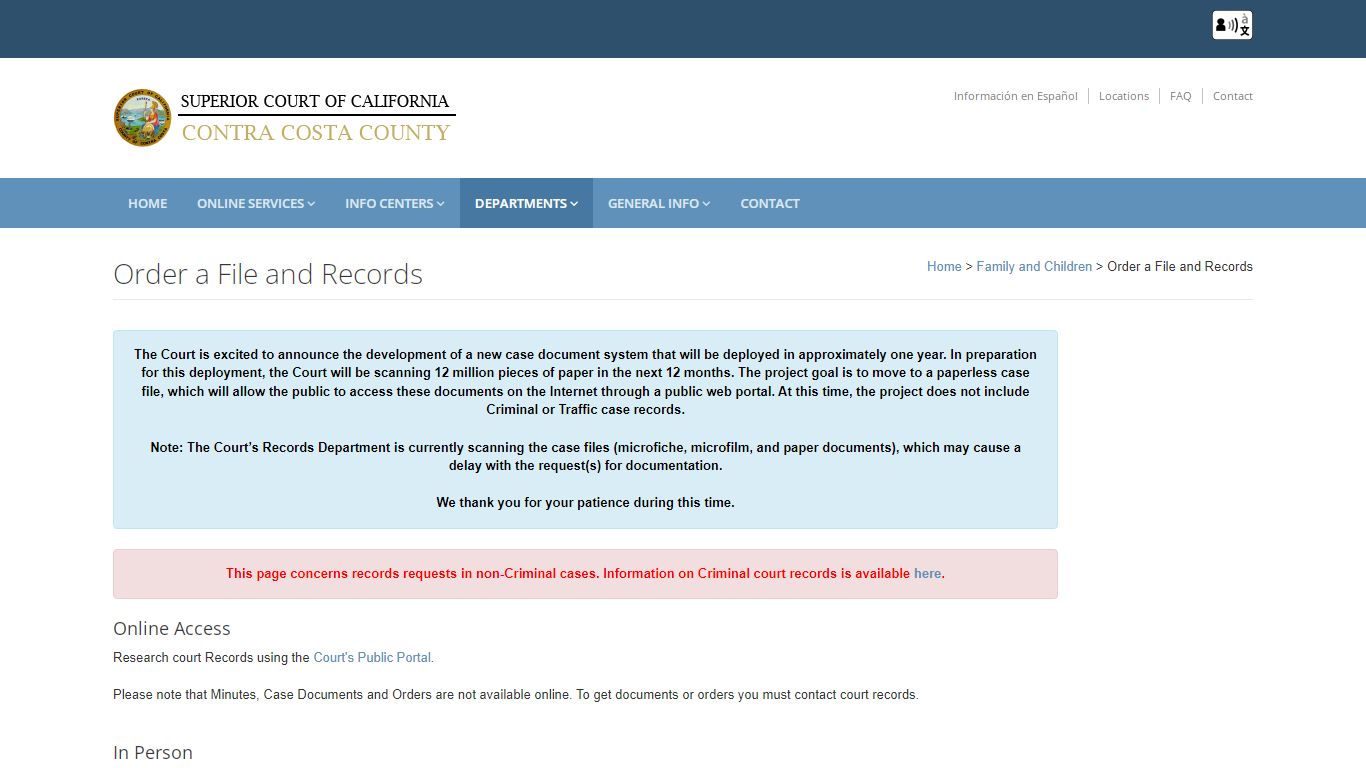 SUPERIOR COURT OF CALIFORNIA
CONTRA COSTA COUNTY

Información en Español | Locations | FAQ | Contact

HOME ONLINE SERVICES INFO CENTERS DEPARTMENTS GENERAL INFO CONTACT

Order a File and Records

Home > Family and Children > Order a File and Records

The Court is excited to announce the development of a new case document system that will be deployed in approximately one year. In preparation for this deployment, the Court will be scanning 12 million pieces of paper in the next 12 months. The project goal is to move to a paperless case file, which will allow the public to access these documents on the Internet through a public web portal. At this time, the project does not include Criminal or Traffic case records.

Note: The Court's Records Department is currently scanning the case files (microfiche, microfilm, and paper documents), which may cause a delay with the request(s) for documentation.

We thank you for your patience during this time.

This page concerns records requests in non-Criminal cases. Information on Criminal court records is available here.

Online Access

Research court Records using the Court's Public Portal.

Please note that Minutes, Case Documents and Orders are not available online. To get documents or orders you must contact court records.

In Person